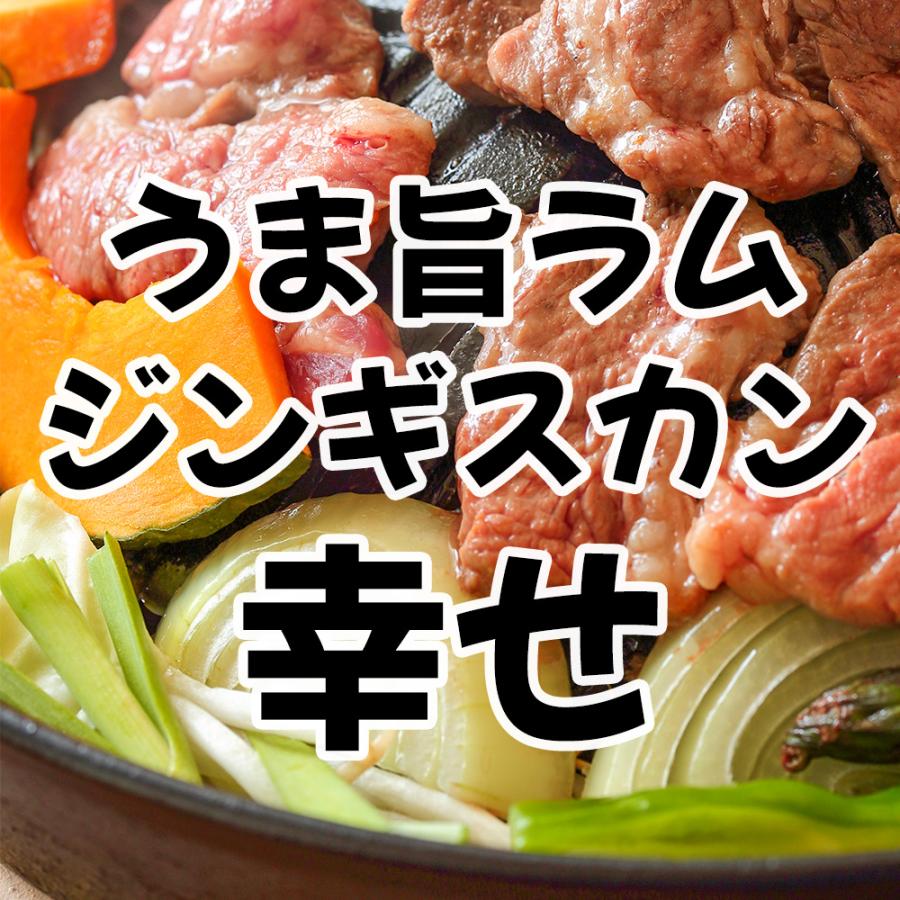 うま旨ラム
ジンギスカン
幸せ